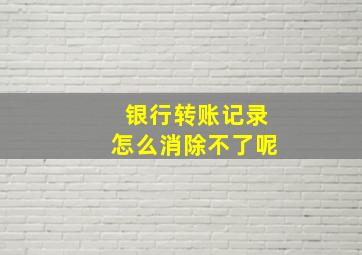 银行转账记录
怎么消除不了呢